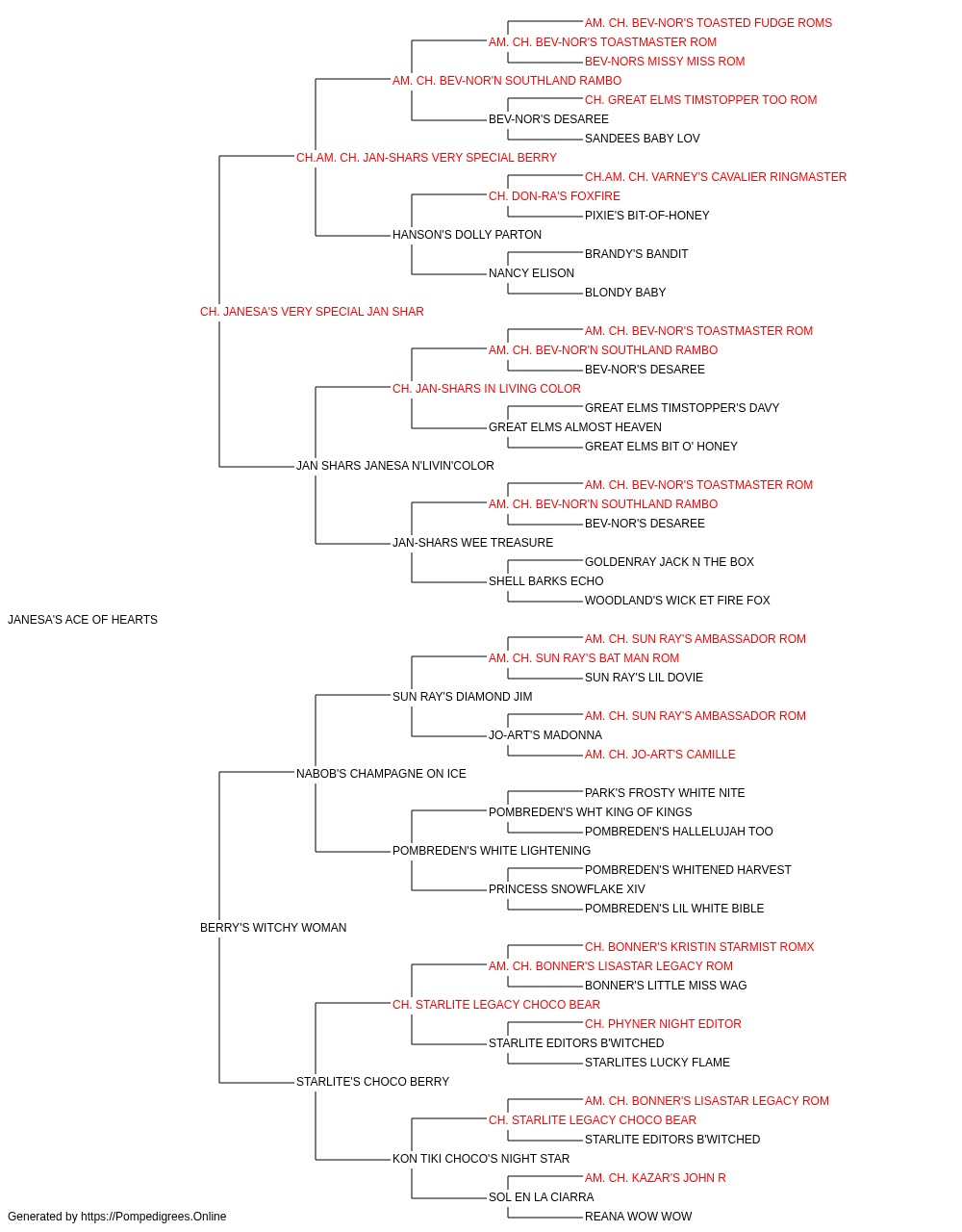 AM. CH. BEV-NOR'S TOASTED FUDGE ROMS
AM. CH. BEV-NOR'S TOASTMASTER ROM
BEV-NORS MISSY MISS ROM
AM. CH. BEV-NOR'N SOUTHLAND RAMBO
CH. GREAT ELMS TIMSTOPPER TOO ROM
BEV-NOR'S DESAREE
SANDEES BABY LOV
CH.AM. CH. JAN-SHARS VERY SPECIAL BERRY
CH.AM. CH. VARNEY'S CAVALIER RINGMASTER
CH. DON-RA'S FOXFIRE
PIXIE'S BIT-OF-HONEY
HANSON'S DOLLY PARTON
BRANDY'S BANDIT
NANCY ELISON
BLONDY BABY
CH. JANESA'S VERY SPECIAL JAN SHAR
AM. CH. BEV-NOR'S TOASTMASTER ROM
AM. CH. BEV-NOR'N SOUTHLAND RAMBO
BEV-NOR'S DESAREE
CH. JAN-SHARS IN LIVING COLOR
GREAT ELMS TIMSTOPPER'S DAVY
GREAT ELMS ALMOST HEAVEN
GREAT ELMS BIT O' HONEY
JAN SHARS JANESA N'LIVIN'COLOR
AM. CH. BEV-NOR'S TOASTMASTER ROM
AM. CH. BEV-NOR'N SOUTHLAND RAMBO
BEV-NOR'S DESAREE
JAN-SHARS WEE TREASURE
GOLDENRAY JACK N THE BOX
SHELL BARKS ECHO
WOODLAND'S WICK ET FIRE FOX
JANESA'S ACE OF HEARTS
AM. CH. SUN RAY'S AMBASSADOR ROM
AM. CH. SUN RAY'S BAT MAN ROM
SUN RAY'S LIL DOVIE
SUN RAY'S DIAMOND JIM
AM. CH. SUN RAY'S AMBASSADOR ROM
JO-ART'S MADONNA
AM. CH. JO-ART'S CAMILLE
NABOB'S CHAMPAGNE ON ICE
PARK'S FROSTY WHITE NITE
POMBREDEN'S WHT KING OF KINGS
POMBREDEN'S HALLELUJAH TOO
POMBREDEN'S WHITE LIGHTENING
POMBREDEN'S WHITENED HARVEST
PRINCESS SNOWFLAKE XIV
POMBREDEN'S LIL WHITE BIBLE
BERRY'S WITCHY WOMAN
CH. BONNER'S KRISTIN STARMIST ROMX
AM. CH. BONNER'S LISASTAR LEGACY ROM
BONNER'S LITTLE MISS WAG
CH. STARLITE LEGACY CHOCO BEAR
CH. PHYNER NIGHT EDITOR
STARLITE EDITORS B'WITCHED
STARLITES LUCKY FLAME
STARLITE'S CHOCO BERRY
AM. CH. BONNER'S LISASTAR LEGACY ROM
CH. STARLITE LEGACY CHOCO BEAR
STARLITE EDITORS B'WITCHED
KON TIKI CHOCO'S NIGHT STAR
AM. CH. KAZAR'S JOHN R
SOL EN LA CIARRA
REANA WOW WOW
Generated by https://Pompedigrees.Online